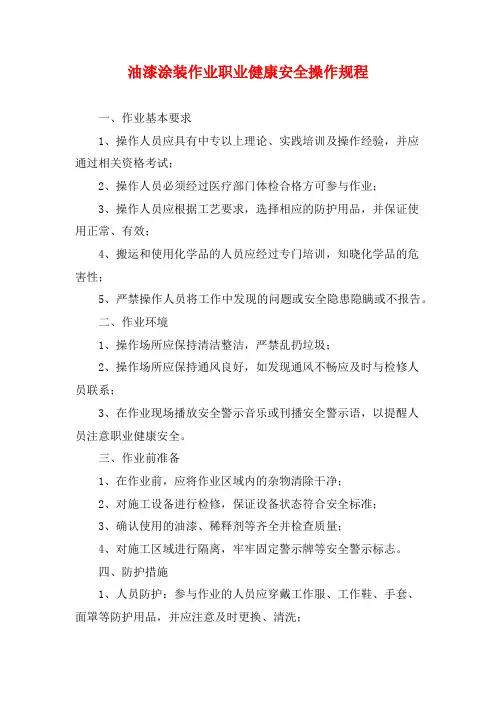 油漆涂装作业职业健康安全操作规程

一、作业基本要求

1、操作人员应具有中专以上理论、实践培训及操作经验，并应通过相关资格考试；

2、操作人员必须经过医疗部门体检合格方可参与作业；

3、操作人员应根据工艺要求，选择相应的防护用品，并保证使用正常、有效；

4、搬运和使用化学品的人员应经过专门培训，知晓化学品的危害性；

5、严禁操作人员将工作中发现的问题或安全隐患隐瞒或不报告。

二、作业环境

1、操作场所应保持清洁整洁，严禁乱扔垃圾；

2、操作场所应保持通风良好，如发现通风不畅应及时与检修人员联系；

3、在作业现场播放安全警示音乐或刊播安全警示语，以提醒人员注意职业健康安全。

三、作业前准备

1、在作业前，应将作业区域内的杂物清除干净；

2、对施工设备进行检修，保证设备状态符合安全标准；

3、确认使用的油漆、稀释剂等齐全并检查质量；

4、对施工区域进行隔离，牢牢固定警示牌等安全警示标志。

四、防护措施

1、人员防护：参与作业的人员应穿戴工作服、工作鞋、手套、面罩等防护用品，并应注意及时更换、清洗；